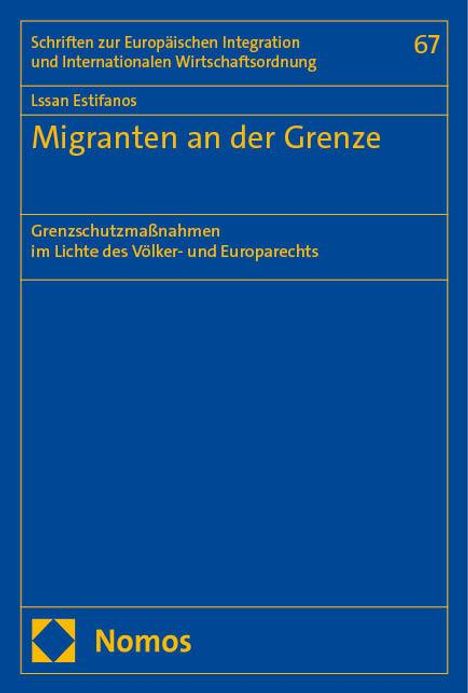 Schriften zur Europäischen Integration und Internationalen Wirtschaftsordnung

67

Lssan Estifanos

Migranten an der Grenze

Grenzschutzmaßnahmen im Lichte des Völker- und Europarechts

Nomos